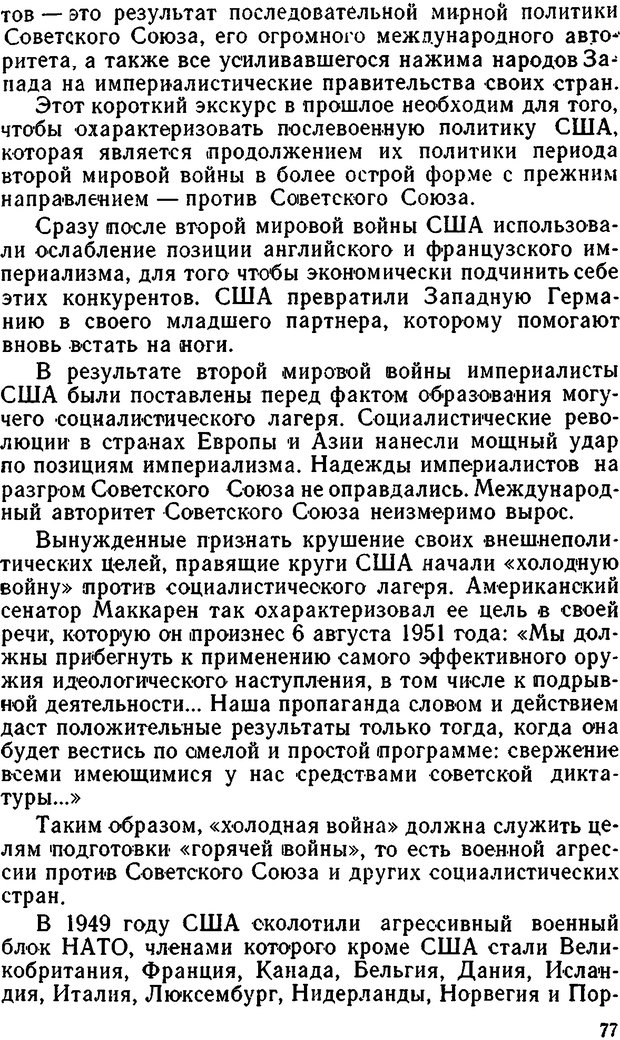 тов — это результат последовательной мирной политики Советского Союза, его огромного международного авторитета, а также все усиливавшегося нажима народов Запада на империалистические правительства своих стран.

Этот короткий экскурс в прошлое необходим для того, чтобы охарактеризовать послевоенную политику США, которая является продолжением их политики периода второй мировой войны в более острой форме с прежним направлением — против Советского Союза.

Сразу после второй мировой войны США использовали ослабление позиции английского и французского империализма, для того чтобы экономически подчинить себе этих конкурентов. США превратили Западную Германию в своего младшего партнера, которому помогают вновь встать на ноги.

В результате второй мировой войны империалисты США были поставлены перед фактом образования могучего социалистического лагеря. Социалистические революции в странах Европы и Азии нанесли мощный удар по позициям империализма. Надежды империалистов на разгром Советского Союза не оправдались. Международный авторитет Советского Союза неизмеримо вырос.

Вынужденные признать крушение своих внешнеполитических целей, правящие круги США начали «холодную войну» против социалистического лагеря. Американский сенатор Маккарен так охарактеризовал ее цель в своей речи, которую он произнес 6 августа 1951 года: «Мы должны прибегнуть к применению самого эффективного оружия идеологического наступления, в том числе к подрывной деятельности... Наша пропаганда словом и действием даст положительные результаты только тогда, когда она будет вестись по смелой и простой программе: свержение всеми имеющимися у нас средствами советской диктатуры...»

Таким образом, «холодная война» должна служить целям подготовки «горячей войны», то есть военной агрессии против Советского Союза и других социалистических стран.

В 1949 году США сколотили агрессивный военный блок НАТО, членами которого кроме США стали Великобритания, Франция, Канада, Бельгия, Дания, Исландия, Италия, Люксембург, Нидерланды, Норвегия и Пор-

77